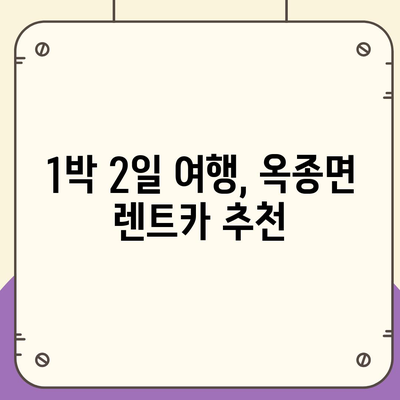 1박 2일 여행, 옥종면 렌트카 추천